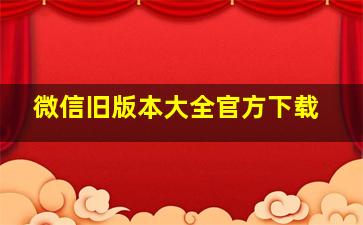 微信旧版本大全官方下载